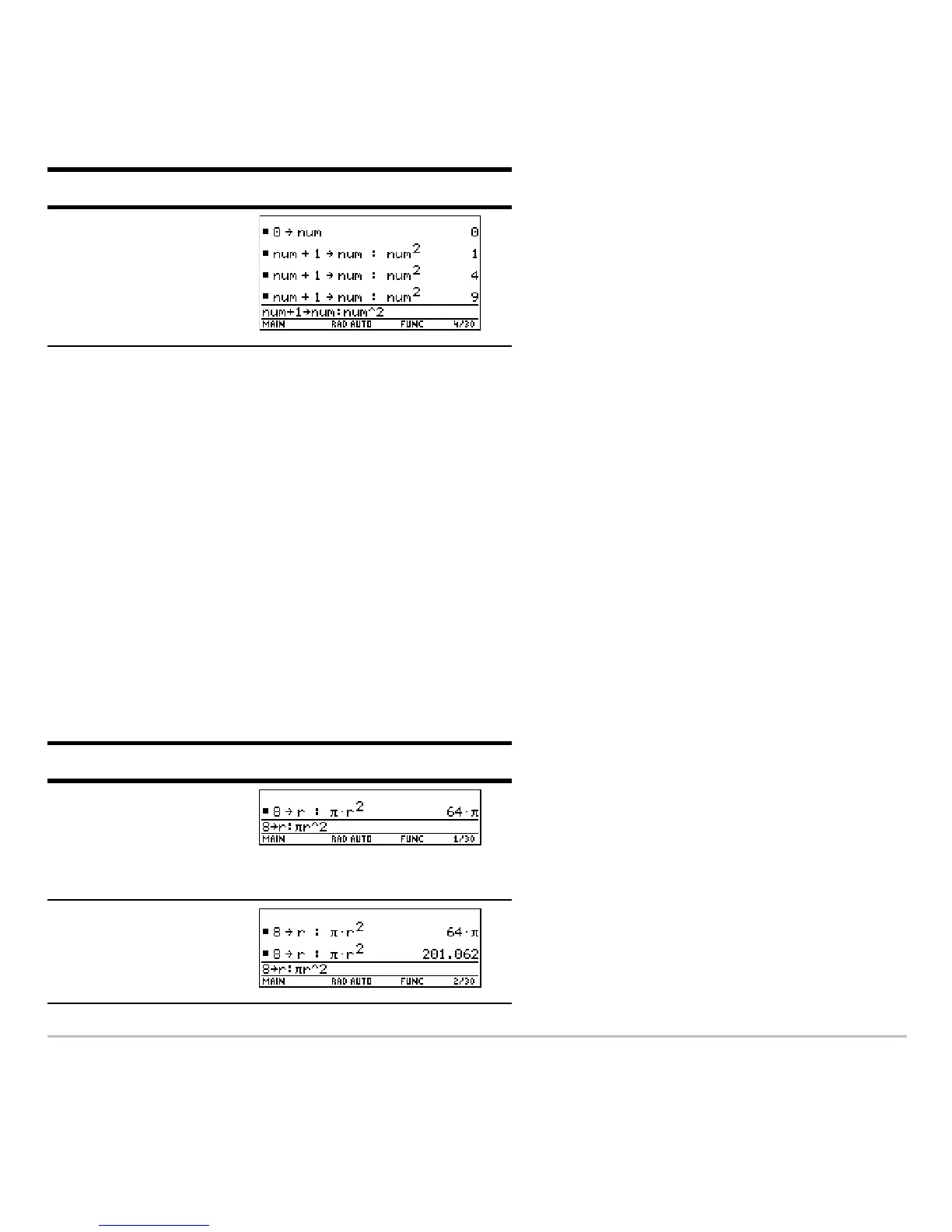 ■ 0 → num 0
■ num + 1 → num : num$^2$ 1
■ num + 1 → num : num$^2$ 4
■ num + 1 → num : num$^2$ 9
num+1→num:num^2
MAIN RAD AUTO FUNC 4/30

■ 8 → r : π·r$^2$ 64·π
8→r:πr^2
MAIN RAD AUTO FUNC 1/30

■ 8 → r : π·r$^2$ 64·π
■ 8 → r : π·r$^2$ 201.062
8→r:πr^2
MAIN RAD AUTO FUNC 2/30